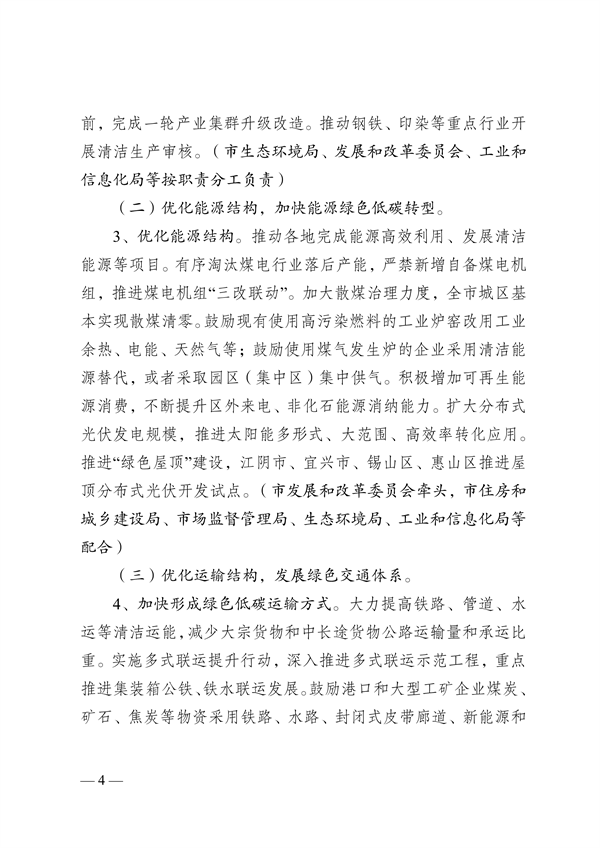 前，完成一轮产业集群升级改造。推动钢铁、印染等重点行业开展清洁生产审核。（市生态环境局、发展和改革委员会、工业和信息化局等按职责分工负责）

（二）优化能源结构，加快能源绿色低碳转型。

3、优化能源结构。推动各地完成能源高效利用、发展清洁能源等项目。有序淘汰煤电行业落后产能，严禁新增自备煤电机组，推进煤电机组“三改联动”。加大散煤治理力度，全市城区基本实现散煤清零。鼓励现有使用高污染燃料的工业炉窑改用工业余热、电能、天然气等；鼓励使用煤气发生炉的企业采用清洁能源替代，或者采取园区（集中区）集中供气。积极增加可再生能源消费，不断提升区外来电、非化石能源消纳能力。扩大分布式光伏发电规模，推进太阳能多形式、大范围、高效率转化应用。推进“绿色屋顶”建设，江阴市、宜兴市、锡山区、惠山区推进屋顶分布式光伏开发试点。（市发展和改革委员会牵头，市住房和城乡建设局、市场监督管理局、生态环境局、工业和信息化局等配合）

（三）优化运输结构，发展绿色交通体系。

4、加快形成绿色低碳运输方式。大力提高铁路、管道、水运等清洁运能，减少大宗货物和中长途货物公路运输量和承运比重。实施多式联运提升行动，深入推进多式联运示范工程，重点推进集装箱公铁、铁水联运发展。鼓励港口和大型工矿企业煤炭、矿石、焦炭等物资采用铁路、水路、封闭式皮带廊道、新能源和

— 4 —